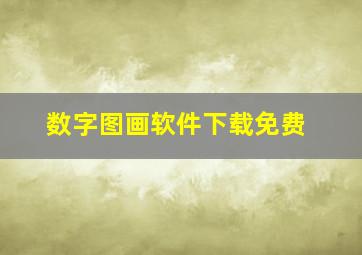 数字图画软件下载免费